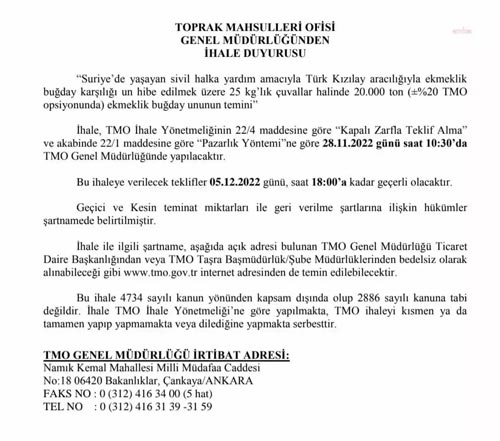 TOPRAK MAHSULLERİ OFİSİ
GENEL MÜDÜRLÜĞÜNDEN
İHALE DUYURUSU

"Suriye'de yaşayan sivil halka yardım amacıyla Türk Kızılay aracılığıyla ekmeklik buğday karşılığı un hibe edilmek üzere 25 kg'lık çuvallar halinde 20.000 ton (±%20 TMO opsiyonunda) ekmeklik buğday ununun temini"

İhale, TMO İhale Yönetmeliğinin 22/4 maddesine göre "Kapalı Zarfla Teklif Alma" ve akabinde 22/1 maddesine göre "Pazarlık Yöntemi"ne göre 28.11.2022 günü saat 10:30'da TMO Genel Müdürlüğünde yapılacaktır.

Bu ihaleye verilecek teklifler 05.12.2022 günü, saat 18:00'a kadar geçerli olacaktır.

Geçici ve Kesin teminat miktarları ile geri verilme şartlarına ilişkin hükümler şartnamede belirtilmiştir.

İhale ile ilgili şartname, aşağıda açık adresi bulunan TMO Genel Müdürlüğü Ticaret Daire Başkanlığından veya TMO Taşra Başmüdürlük/Şube Müdürlüklerinden bedelsiz olarak alınabileceği gibi www.tmo.gov.tr internet adresinden de temin edilebilecektir.

Bu ihale 4734 sayılı kanun yönünden kapsam dışında olup 2886 sayılı kanuna tabi değildir. İhale TMO İhale Yönetmeliği'ne göre yapılmakta, TMO ihaleyi kısmen ya da tamamen yapıp yapmamakta veya dilediğine yapmakta serbesttir.

TMO GENEL MÜDÜRLÜĞÜ İRTİBAT ADRESİ:
Namık Kemal Mahallesi Milli Müdafaa Caddesi
No:18 06420 Bakanlıklar, Çankaya/ANKARA
FAKS NO : 0 (312) 416 34 00 (5 hat)
TEL NO : 0 (312) 416 31 39 -31 59